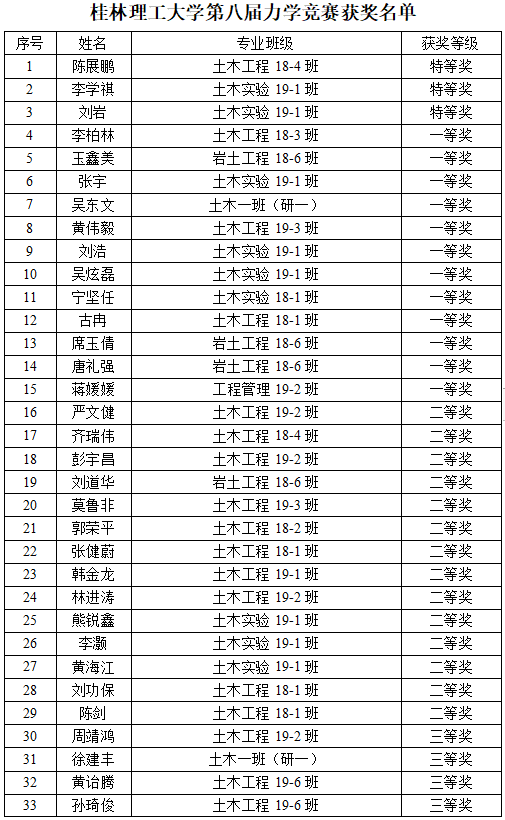 桂林理工大学第八届力学竞赛获奖名单

| 序号 | 姓名 | 专业班级 | 获奖等级 |
|---|---|---|---|
| 1 | 陈展鹏 | 土木工程 18-4 班 | 特等奖 |
| 2 | 李学祺 | 土木实验 19-1 班 | 特等奖 |
| 3 | 刘岩 | 土木实验 19-1 班 | 特等奖 |
| 4 | 李柏林 | 土木工程 18-3 班 | 一等奖 |
| 5 | 王鑫美 | 岩土工程 18-6 班 | 一等奖 |
| 6 | 张宇 | 土木实验 19-1 班 | 一等奖 |
| 7 | 吴东文 | 土木一班（研一） | 一等奖 |
| 8 | 黄伟毅 | 土木工程 19-3 班 | 一等奖 |
| 9 | 刘浩 | 土木实验 19-1 班 | 一等奖 |
| 10 | 吴炫磊 | 土木实验 19-1 班 | 一等奖 |
| 11 | 宁坚任 | 土木实验 18-1 班 | 一等奖 |
| 12 | 古冉 | 土木工程 18-1 班 | 一等奖 |
| 13 | 席玉倩 | 岩土工程 18-6 班 | 一等奖 |
| 14 | 唐礼强 | 岩土工程 18-6 班 | 一等奖 |
| 15 | 蒋媛媛 | 工程管理 19-2 班 | 一等奖 |
| 16 | 严文健 | 土木工程 19-2 班 | 二等奖 |
| 17 | 齐瑞伟 | 土木工程 18-4 班 | 二等奖 |
| 18 | 彭宇昌 | 土木工程 19-2 班 | 二等奖 |
| 19 | 刘道华 | 岩土工程 18-6 班 | 二等奖 |
| 20 | 莫鲁非 | 土木工程 19-3 班 | 二等奖 |
| 21 | 郭荣平 | 土木工程 18-2 班 | 二等奖 |
| 22 | 张健蔚 | 土木工程 18-1 班 | 二等奖 |
| 23 | 韩金龙 | 土木工程 19-1 班 | 二等奖 |
| 24 | 林进涛 | 土木工程 19-2 班 | 二等奖 |
| 25 | 熊锐鑫 | 土木实验 19-1 班 | 二等奖 |
| 26 | 李灏 | 土木实验 19-1 班 | 二等奖 |
| 27 | 黄海江 | 土木实验 19-1 班 | 二等奖 |
| 28 | 刘功保 | 土木工程 18-1 班 | 二等奖 |
| 29 | 陈剑 | 土木工程 18-1 班 | 二等奖 |
| 30 | 周靖鸿 | 土木工程 19-2 班 | 三等奖 |
| 31 | 徐建丰 | 土木一班（研一） | 三等奖 |
| 32 | 黄诒腾 | 土木工程 19-6 班 | 三等奖 |
| 33 | 孙琦俊 | 土木工程 19-6 班 | 三等奖 |